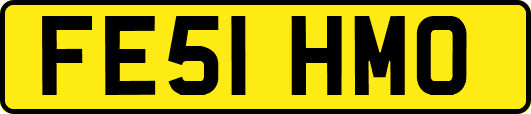 FE51 HMO